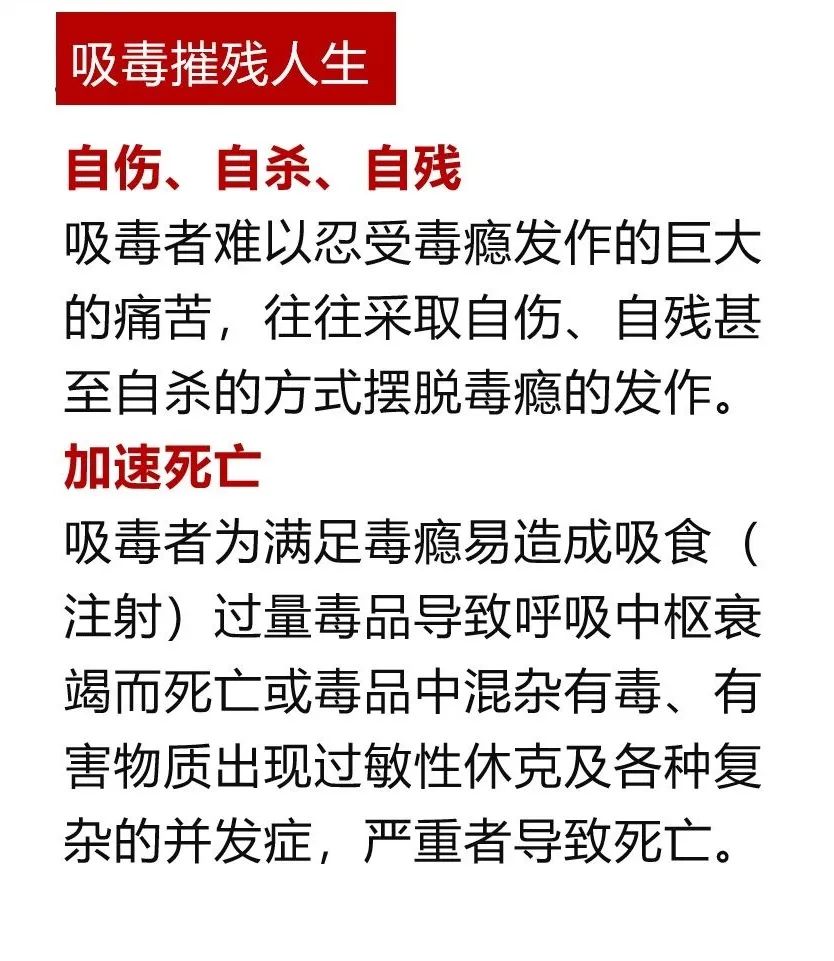 吸毒摧残人生

自伤、自杀、自残

吸毒者难以忍受毒瘾发作的巨大的痛苦，往往采取自伤、自残甚至自杀的方式摆脱毒瘾的发作。

加速死亡

吸毒者为满足毒瘾易造成吸食（注射）过量毒品导致呼吸中枢衰竭而死亡或毒品中混杂有毒、有害物质出现过敏性休克及各种复杂的并发症，严重者导致死亡。